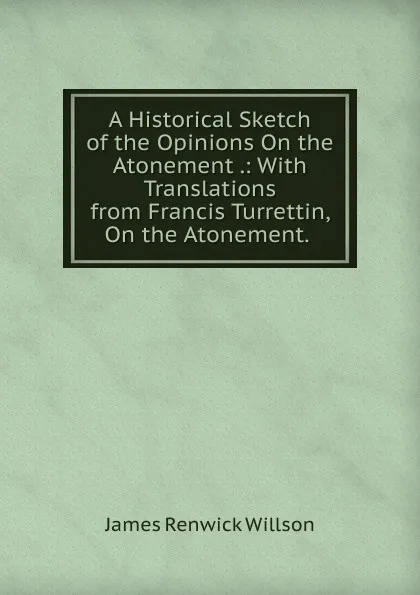 A Historical Sketch of the Opinions On the Atonement .: With Translations from Francis Turrettin, On the Atonement.

James Renwick Willson